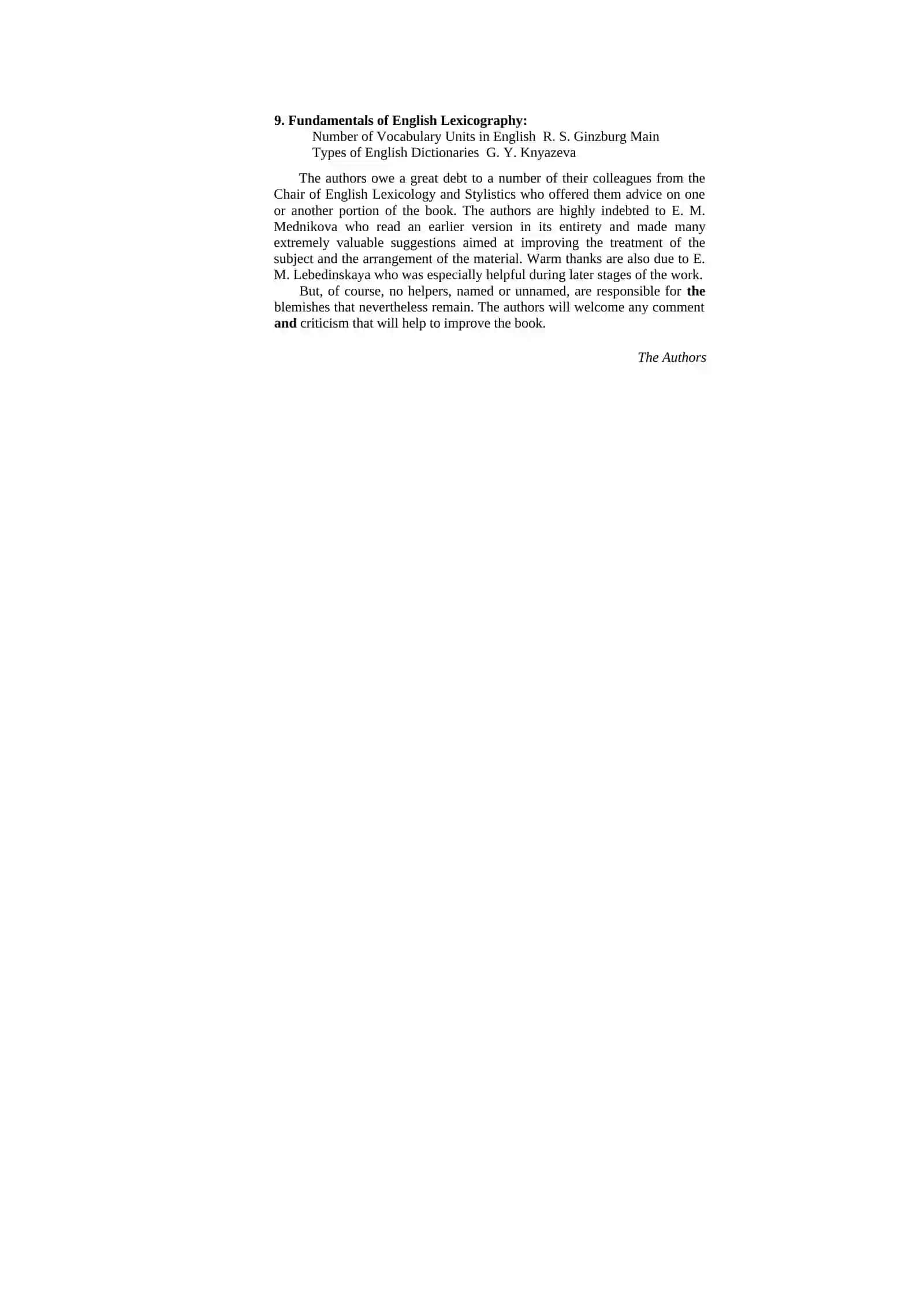 9. Fundamentals of English Lexicography:
Number of Vocabulary Units in English R. S. Ginzburg Main
Types of English Dictionaries G. Y. Knyazeva

The authors owe a great debt to a number of their colleagues from the Chair of English Lexicology and Stylistics who offered them advice on one or another portion of the book. The authors are highly indebted to E. M. Mednikova who read an earlier version in its entirety and made many extremely valuable suggestions aimed at improving the treatment of the subject and the arrangement of the material. Warm thanks are also due to E. M. Lebedinskaya who was especially helpful during later stages of the work.

But, of course, no helpers, named or unnamed, are responsible for the blemishes that nevertheless remain. The authors will welcome any comment and criticism that will help to improve the book.

The Authors